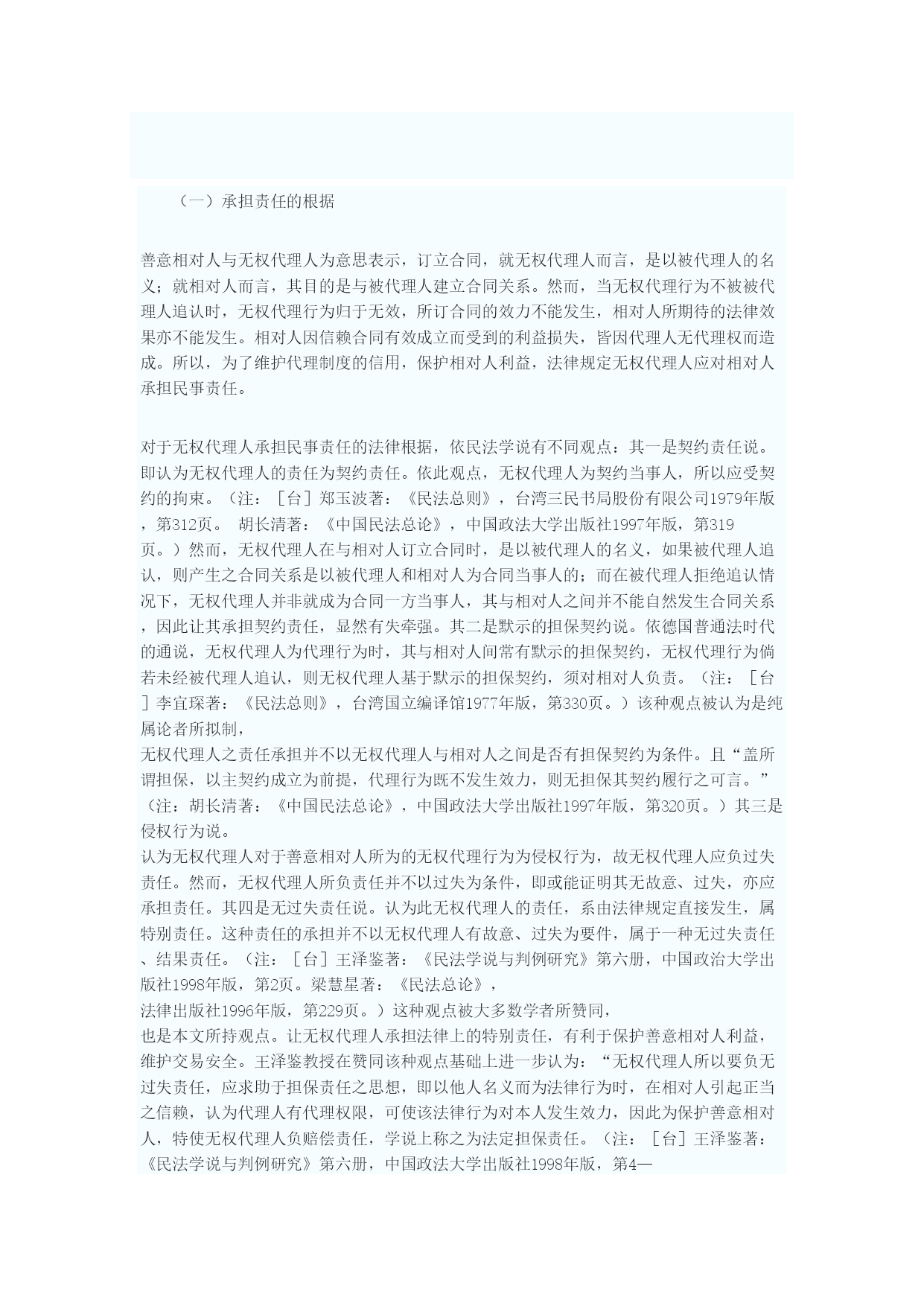 （一）承担责任的根据

善意相对人与无权代理人为意思表示，订立合同，就无权代理人而言，是以被代理人的名义；就相对人而言，其目的是与被代理人建立合同关系。然而，当无权代理行为不被被代理人追认时，无权代理行为归于无效，所订合同的效力不能发生，相对人所期待的法律效果亦不能发生。相对人因信赖合同有效成立而受到的利益损失，皆因代理人无代理权而造成。所以，为了维护代理制度的信用，保护相对人利益，法律规定无权代理人应对相对人承担民事责任。

对于无权代理人承担民事责任的法律根据，依民法学说有不同观点：其一是契约责任说。即认为无权代理人的责任为契约责任。依此观点，无权代理人为契约当事人，所以应受契约的拘束。（注：［台］郑玉波著：《民法总则》，台湾三民书局股份有限公司1979年版，第312页。 胡长清著：《中国民法总论》，中国政法大学出版社1997年版，第319页。）然而，无权代理人在与相对人订立合同时，是以被代理人的名义，如果被代理人追认，则产生之合同关系是以被代理人和相对人为合同当事人的；而在被代理人拒绝追认情况下，无权代理人并非就成为合同一方当事人，其与相对人之间并不能自然发生合同关系，因此让其承担契约责任，显然有失牵强。其二是默示的担保契约说。依德国普通法时代的通说，无权代理人为代理行为时，其与相对人间常有默示的担保契约，无权代理行为倘若未经被代理人追认，则无权代理人基于默示的担保契约，须对相对人负责。（注：［台］李宜琛著：《民法总则》，台湾国立编译馆1977年版，第330页。）该种观点被认为是纯属论者所拟制，
无权代理人之责任承担并不以无权代理人与相对人之间是否有担保契约为条件。且“盖所谓担保，以主契约成立为前提，代理行为既不发生效力，则无担保其契约履行之可言。”（注：胡长清著：《中国民法总论》，中国政法大学出版社1997年版，第320页。）其三是侵权行为说。
认为无权代理人对于善意相对人所为的无权代理行为为侵权行为，故无权代理人应负过失责任。然而，无权代理人所负责任并不以过失为条件，即或能证明其无故意、过失，亦应承担责任。其四是无过失责任说。认为此无权代理人的责任，系由法律规定直接发生，属特别责任。这种责任的承担并不以无权代理人有故意、过失为要件，属于一种无过失责任、结果责任。（注：［台］王泽鉴著：《民法学说与判例研究》第六册，中国政治大学出版社1998年版，第2页。梁慧星著：《民法总论》，
法律出版社1996年版，第229页。）这种观点被大多数学者所赞同，
也是本文所持观点。让无权代理人承担法律上的特别责任，有利于保护善意相对人利益，维护交易安全。王泽鉴教授在赞同该种观点基础上进一步认为：“无权代理人所以要负无过失责任，应求助于担保责任之思想，即以他人名义而为法律行为时，在相对人引起正当之信赖，认为代理人有代理权限，可使该法律行为对本人发生效力，因此为保护善意相对人，特使无权代理人负赔偿责任，学说上称之为法定担保责任。（注：［台］王泽鉴著：《民法学说与判例研究》第六册，中国政法大学出版社1998年版，第4—